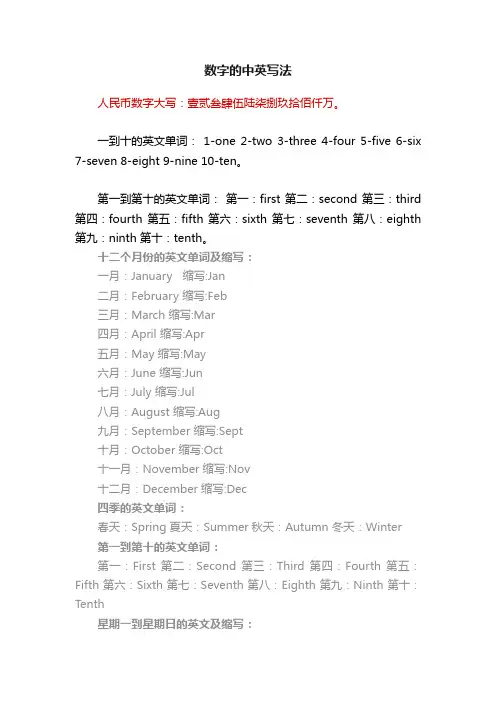 数字的中英写法

人民币数字大写：壹贰叁肆伍陆柒捌玖拾佰仟万。

一到十的英文单词： 1-one 2-two 3-three 4-four 5-five 6-six 7-seven 8-eight 9-nine 10-ten。

第一到第十的英文单词： 第一：first 第二：second 第三：third 第四：fourth 第五：fifth 第六：sixth 第七：seventh 第八：eighth 第九：ninth 第十：tenth。

十二个月份的英文单词及缩写：
一月：January 缩写:Jan
二月：February 缩写:Feb
三月：March 缩写:Mar
四月：April 缩写:Apr
五月：May 缩写:May
六月：June 缩写:Jun
七月：July 缩写:Jul
八月：August 缩写:Aug
九月：September 缩写:Sept
十月：October 缩写:Oct
十一月：November 缩写:Nov
十二月：December 缩写:Dec
四季的英文单词：
春天：Spring 夏天：Summer 秋天：Autumn 冬天：Winter
第一到第十的英文单词：
第一：First 第二：Second 第三：Third 第四：Fourth 第五：Fifth 第六：Sixth 第七：Seventh 第八：Eighth 第九：Ninth 第十：Tenth
星期一到星期日的英文及缩写：